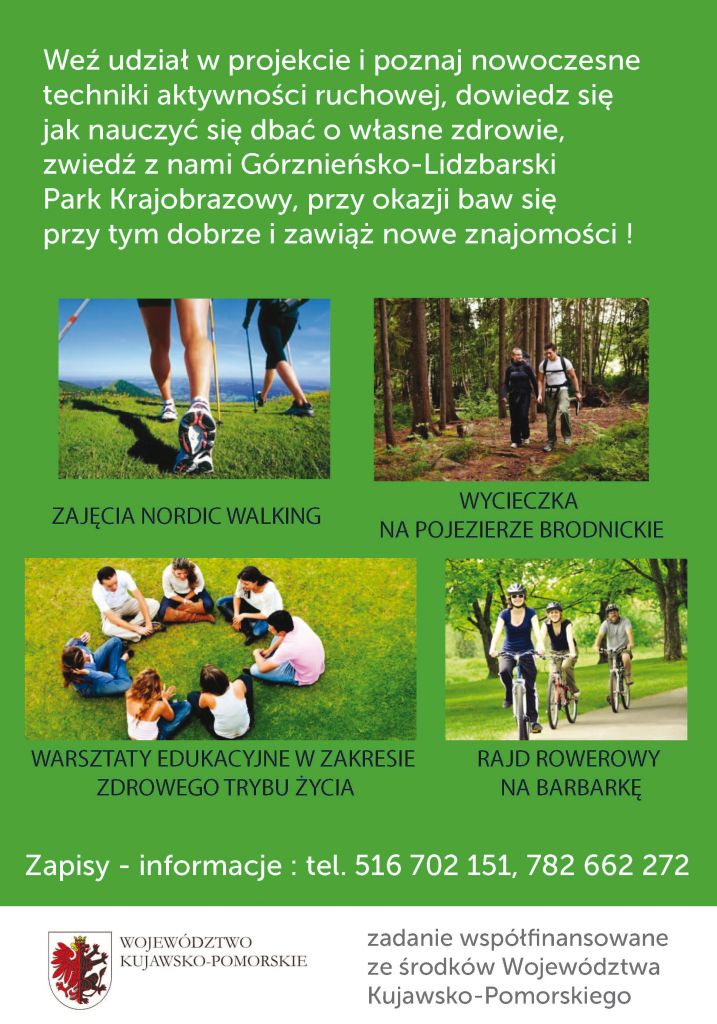 Weź udział w projekcie i poznaj nowoczesne techniki aktywności ruchowej, dowiedz się jak nauczyć się dbać o własne zdrowie, zwiedź z nami Górznieńsko-Lidzbarski Park Krajobrazowy, przy okazji baw się przy tym dobrze i zawiąż nowe znajomości !

ZAJĘCIA NORDIC WALKING

WYCIECZKA NA POJEZIERZE BRODNICKIE

WARSZTATY EDUKACYJNE W ZAKRESIE ZDROWEGO TRYBU ŻYCIA

RAJD ROWEROWY NA BARBARKĘ

Zapisy - informacje : tel. 516 702 151, 782 662 272

WOJEWÓDZTWO KUJAWSKO-POMORSKIE

zadanie współfinansowane ze środków Województwa Kujawsko-Pomorskiego